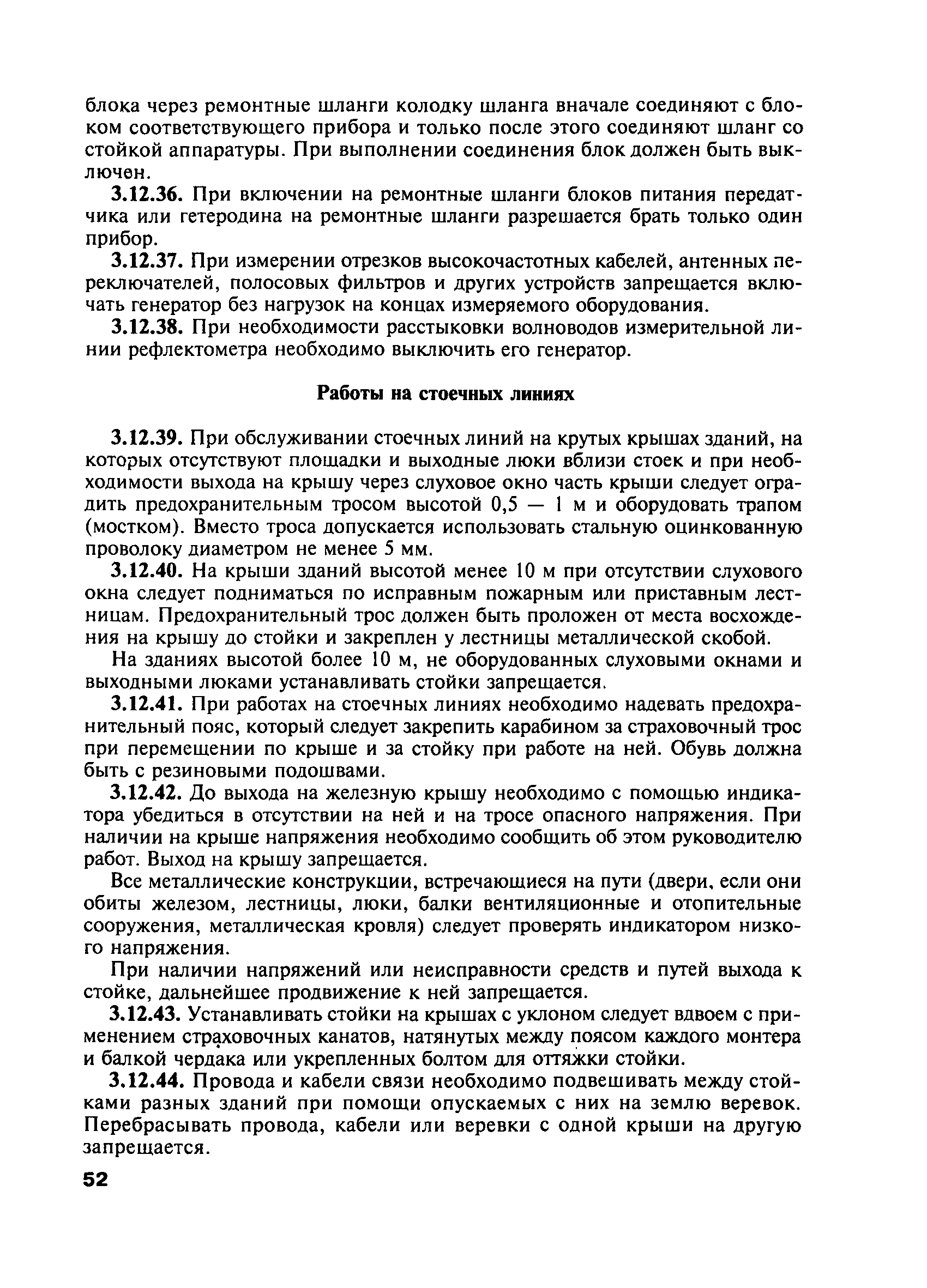 блока через ремонтные шланги колодку шланга вначале соединяют с блоком соответствующего прибора и только после этого соединяют шланг со стойкой аппаратуры. При выполнении соединения блок должен быть выключен.

3.12.36. При включении на ремонтные шланги блоков питания передатчика или гетеродина на ремонтные шланги разрешается брать только один прибор.

3.12.37. При измерении отрезков высокочастотных кабелей, антенных переключателей, полосовых фильтров и других устройств запрещается включать генератор без нагрузок на концах измеряемого оборудования.

3.12.38. При необходимости расстыковки волноводов измерительной линии рефлектометра необходимо выключить его генератор.

Работы на стоечных линиях

3.12.39. При обслуживании стоечных линий на крутых крышах зданий, на которых отсутствуют площадки и выходные люки вблизи стоек и при необходимости выхода на крышу через слуховое окно часть крыши следует оградить предохранительным тросом высотой 0,5 — 1 м и оборудовать трапом (мостком). Вместо троса допускается использовать стальную оцинкованную проволоку диаметром не менее 5 мм.

3.12.40. На крыши зданий высотой менее 10 м при отсутствии слухового окна следует подниматься по исправным пожарным или приставным лестницам. Предохранительный трос должен быть проложен от места восхождения на крышу до стойки и закреплен у лестницы металлической скобой.

На зданиях высотой более 10 м, не оборудованных слуховыми окнами и выходными люками устанавливать стойки запрещается.

3.12.41. При работах на стоечных линиях необходимо надевать предохранительный пояс, который следует закрепить карабином за страховочный трос при перемещении по крыше и за стойку при работе на ней. Обувь должна быть с резиновыми подошвами.

3.12.42. До выхода на железную крышу необходимо с помощью индикатора убедиться в отсутствии на ней и на тросе опасного напряжения. При наличии на крыше напряжения необходимо сообщить об этом руководителю работ. Выход на крышу запрещается.

Все металлические конструкции, встречающиеся на пути (двери, если они обиты железом, лестницы, люки, балки вентиляционные и отопительные сооружения, металлическая кровля) следует проверять индикатором низкого напряжения.

При наличии напряжений или неисправности средств и путей выхода к стойке, дальнейшее продвижение к ней запрещается.

3.12.43. Устанавливать стойки на крышах с уклоном следует вдвоем с применением страховочных канатов, натянутых между поясом каждого монтера и балкой чердака или укрепленных болтом для оттяжки стойки.

3.12.44. Провода и кабели связи необходимо подвешивать между стойками разных зданий при помощи опускаемых с них на землю веревок. Перебрасывать провода, кабели или веревки с одной крыши на другую запрещается.

52